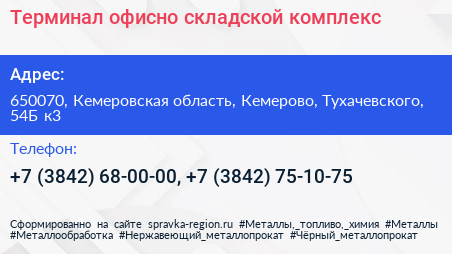 Терминал офисно складской комплекс

Адрес:

650070, Кемеровская область, Кемерово, Тухачевского, 54Б к3

Телефон:

+7 (3842) 68-00-00, +7 (3842) 75-10-75

Сформированно на сайте spravka-region.ru #Металлы,_топливо,_химия #Металлы #Металлообработка #Нержавеющий_металлопрокат #Чёрный_металлопрокат